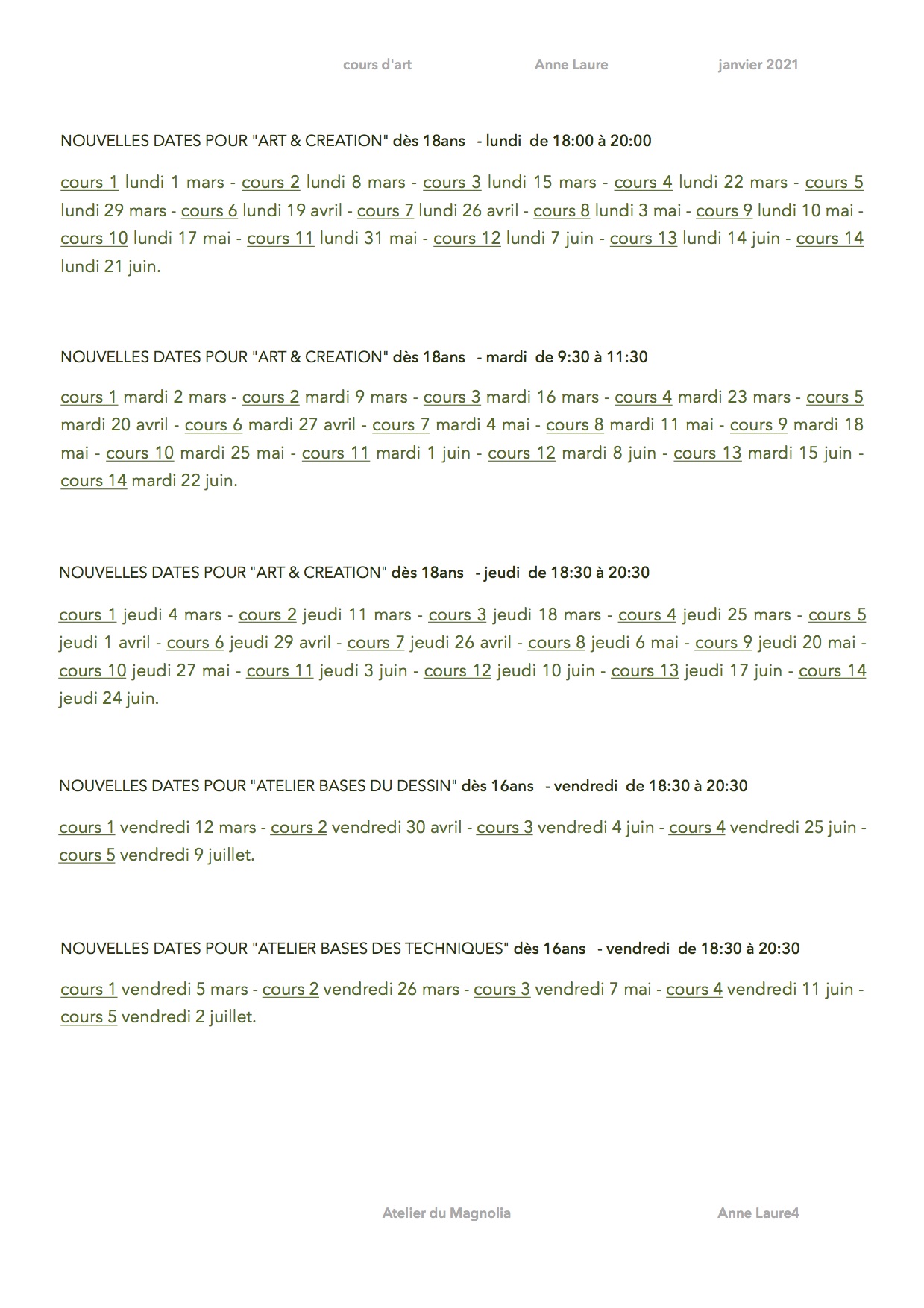 cours d'art

Anne Laure

janvier 2021

NOUVELLES DATES POUR "ART & CREATION" dès 18ans - lundi de 18:00 à 20:00

cours 1 lundi 1 mars - cours 2 lundi 8 mars - cours 3 lundi 15 mars - cours 4 lundi 22 mars - cours 5 lundi 29 mars - cours 6 lundi 19 avril - cours 7 lundi 26 avril - cours 8 lundi 3 mai - cours 9 lundi 10 mai - cours 10 lundi 17 mai - cours 11 lundi 31 mai - cours 12 lundi 7 juin - cours 13 lundi 14 juin - cours 14 lundi 21 juin.

NOUVELLES DATES POUR "ART & CREATION" dès 18ans - mardi de 9:30 à 11:30

cours 1 mardi 2 mars - cours 2 mardi 9 mars - cours 3 mardi 16 mars - cours 4 mardi 23 mars - cours 5 mardi 20 avril - cours 6 mardi 27 avril - cours 7 mardi 4 mai - cours 8 mardi 11 mai - cours 9 mardi 18 mai - cours 10 mardi 25 mai - cours 11 mardi 1 juin - cours 12 mardi 8 juin - cours 13 mardi 15 juin - cours 14 mardi 22 juin.

NOUVELLES DATES POUR "ART & CREATION" dès 18ans - jeudi de 18:30 à 20:30

cours 1 jeudi 4 mars - cours 2 jeudi 11 mars - cours 3 jeudi 18 mars - cours 4 jeudi 25 mars - cours 5 jeudi 1 avril - cours 6 jeudi 29 avril - cours 7 jeudi 26 avril - cours 8 jeudi 6 mai - cours 9 jeudi 20 mai - cours 10 jeudi 27 mai - cours 11 jeudi 3 juin - cours 12 jeudi 10 juin - cours 13 jeudi 17 juin - cours 14 jeudi 24 juin.

NOUVELLES DATES POUR "ATELIER BASES DU DESSIN" dès 16ans - vendredi de 18:30 à 20:30

cours 1 vendredi 12 mars - cours 2 vendredi 30 avril - cours 3 vendredi 4 juin - cours 4 vendredi 25 juin - cours 5 vendredi 9 juillet.

NOUVELLES DATES POUR "ATELIER BASES DES TECHNIQUES" dès 16ans - vendredi de 18:30 à 20:30

cours 1 vendredi 5 mars - cours 2 vendredi 26 mars - cours 3 vendredi 7 mai - cours 4 vendredi 11 juin - cours 5 vendredi 2 juillet.

Atelier du Magnolia

Anne Laure4